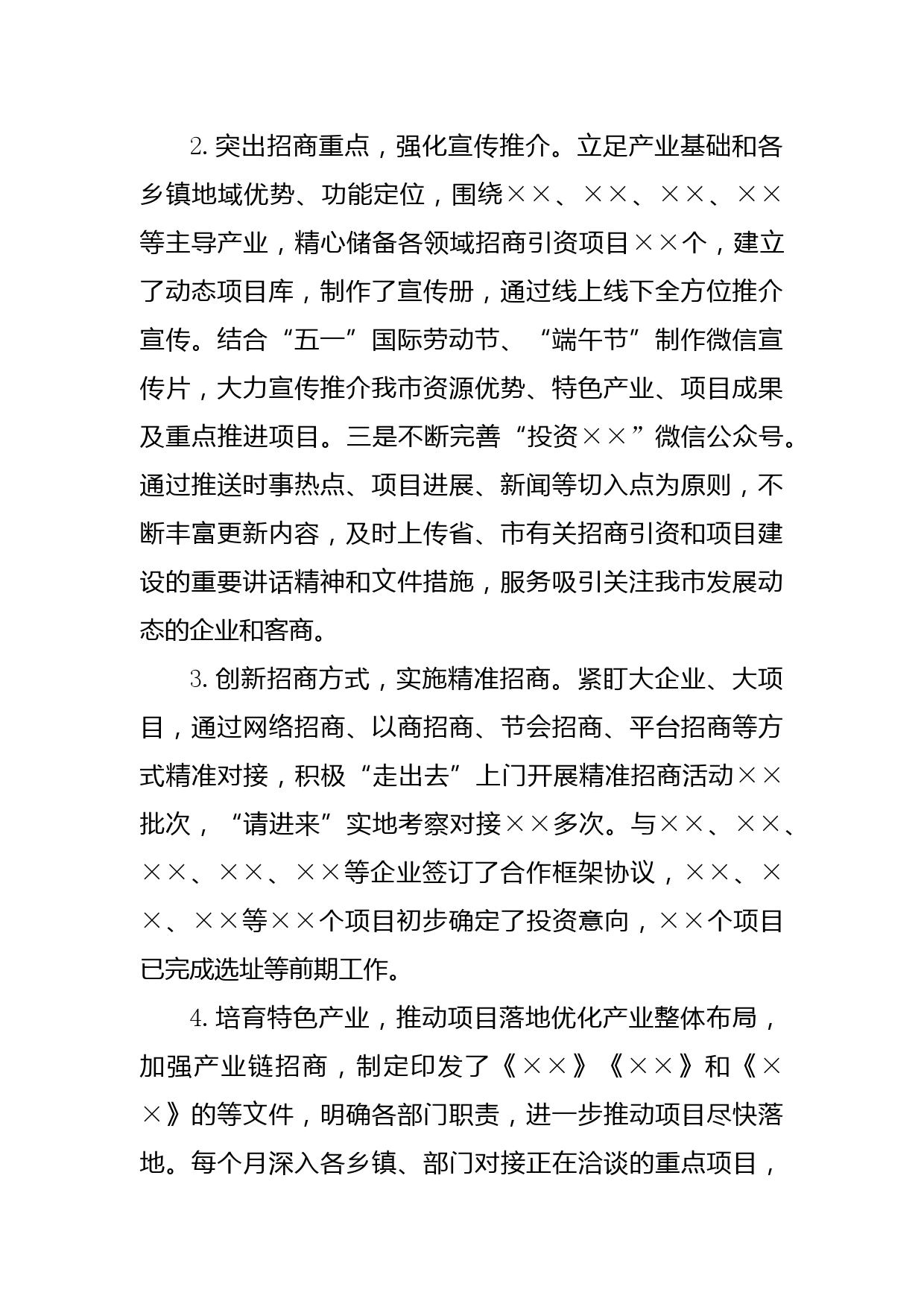 2. 突出招商重点，强化宣传推介。立足产业基础和各乡镇地域优势、功能定位，围绕××、××、××、××等主导产业，精心储备各领域招商引资项目××个，建立了动态项目库，制作了宣传册，通过线上线下全方位推介宣传。结合“五一”国际劳动节、“端午节”制作微信宣传片，大力宣传推介我市资源优势、特色产业、项目成果及重点推进项目。三是不断完善“投资××”微信公众号。通过推送时事热点、项目进展、新闻等切入点为原则，不断丰富更新内容，及时上传省、市有关招商引资和项目建设的重要讲话精神和文件措施，服务吸引关注我市发展动态的企业和客商。

3. 创新招商方式，实施精准招商。紧盯大企业、大项目，通过网络招商、以商招商、节会招商、平台招商等方式精准对接，积极“走出去”上门开展精准招商活动××批次，“请进来”实地考察对接××多次。与××、××、××、××、××等企业签订了合作框架协议，××、××、××等××个项目初步确定了投资意向，××个项目已完成选址等前期工作。

4. 培育特色产业，推动项目落地优化产业整体布局，加强产业链招商，制定印发了《××》《××》和《××》的等文件，明确各部门职责，进一步推动项目尽快落地。每个月深入各乡镇、部门对接正在洽谈的重点项目，